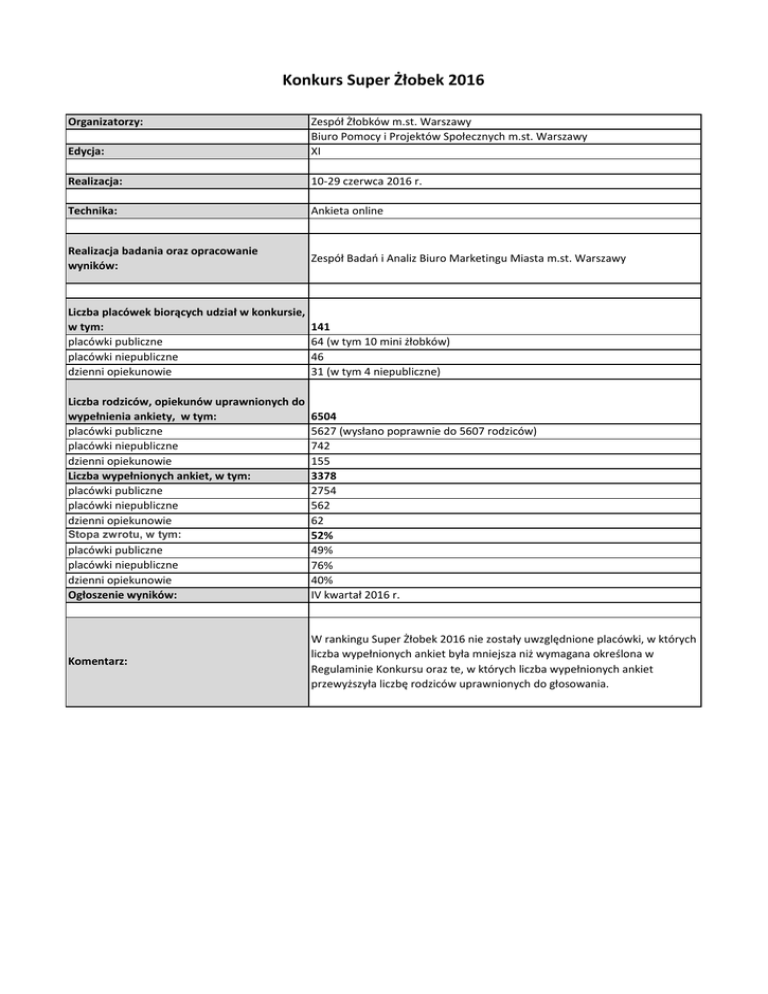 Konkurs Super Żłobek 2016

| | |
|---|---|
| Organizatorzy: | Zespół Żłobków m.st. Warszawy |
| | Biuro Pomocy i Projektów Społecznych m.st. Warszawy |
| Edycja: | XI |
| | |
| Realizacja: | 10-29 czerwca 2016 r. |
| | |
| Technika: | Ankieta online |
| | |
| Realizacja badania oraz opracowanie wyników: | Zespół Badań i Analiz Biuro Marketingu Miasta m.st. Warszawy |
| | |
| Liczba placówek biorących udział w konkursie, w tym: | 141 |
| placówki publiczne | 64 (w tym 10 mini żłobków) |
| placówki niepubliczne | 46 |
| dzienni opiekunowie | 31 (w tym 4 niepubliczne) |
| Liczba rodziców, opiekunów uprawnionych do wypełnienia ankiety, w tym: | 6504 |
| placówki publiczne | 5627 (wysłano poprawnie do 5607 rodziców) |
| placówki niepubliczne | 742 |
| dzienni opiekunowie | 155 |
| Liczba wypełnionych ankiet, w tym: | 3378 |
| placówki publiczne | 2754 |
| placówki niepubliczne | 562 |
| dzienni opiekunowie | 62 |
| Stopa zwrotu, w tym: | 52% |
| placówki publiczne | 49% |
| placówki niepubliczne | 76% |
| dzienni opiekunowie | 40% |
| Ogłoszenie wyników: | IV kwartał 2016 r. |
| | |
| Komentarz: | W rankingu Super Żłobek 2016 nie zostały uwzględnione placówki, w których liczba wypełnionych ankiet była mniejsza niż wymagana określona w Regulaminie Konkursu oraz te, w których liczba wypełnionych ankiet przewyższyła liczbę rodziców uprawnionych do głosowania. |